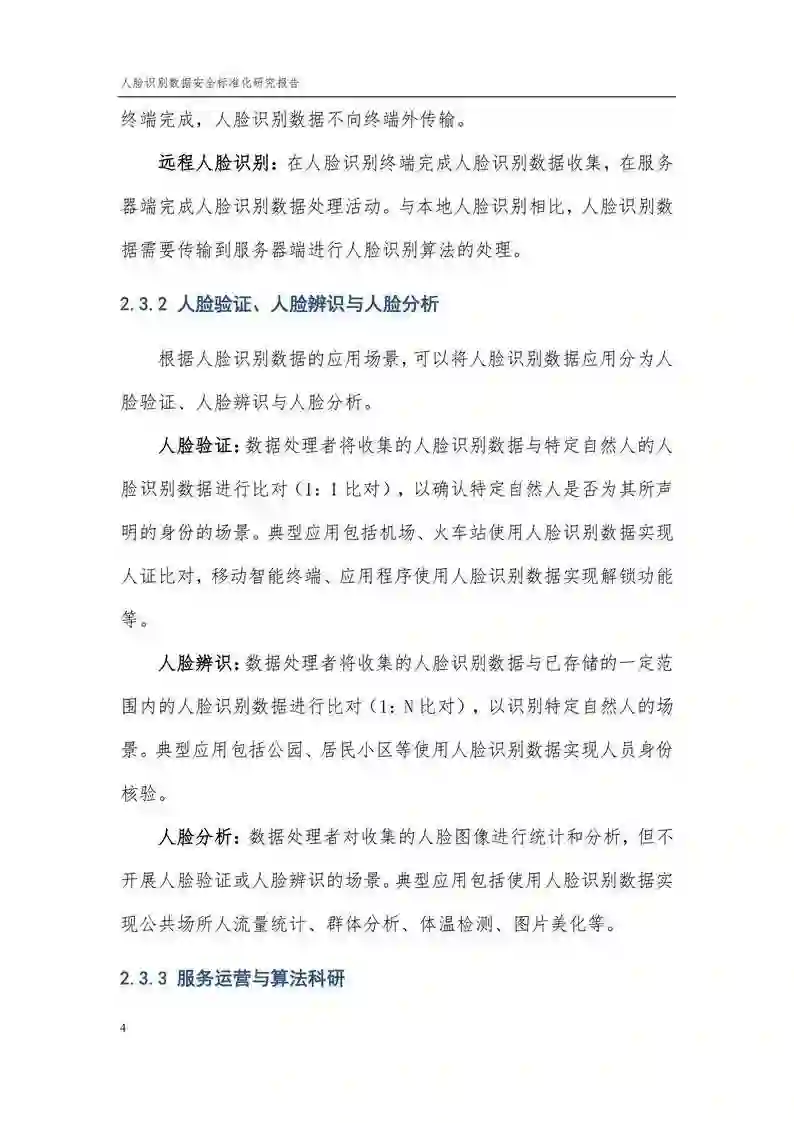 人脸识别数据安全标准化研究报告

终端完成，人脸识别数据不向终端外传输。

远程人脸识别：在人脸识别终端完成人脸识别数据收集，在服务器端完成人脸识别数据处理活动。与本地人脸识别相比，人脸识别数据需要传输到服务器端进行人脸识别算法的处理。

2.3.2 人脸验证、人脸辨识与人脸分析

根据人脸识别数据的应用场景，可以将人脸识别数据应用分为人脸验证、人脸辨识与人脸分析。

人脸验证：数据处理者将收集的人脸识别数据与特定自然人的人脸识别数据进行比对（1：1 比对），以确认特定自然人是否为其所声明的身份的场景。典型应用包括机场、火车站使用人脸识别数据实现人证比对，移动智能终端、应用程序使用人脸识别数据实现解锁功能等。

人脸辨识：数据处理者将收集的人脸识别数据与已存储的一定范围内的人脸识别数据进行比对（1：N 比对），以识别特定自然人的场景。典型应用包括公园、居民小区等使用人脸识别数据实现人员身份核验。

人脸分析：数据处理者对收集的人脸图像进行统计和分析，但不开展人脸验证或人脸辨识的场景。典型应用包括使用人脸识别数据实现公共场所人流量统计、群体分析、体温检测、图片美化等。

2.3.3 服务运营与算法科研

4